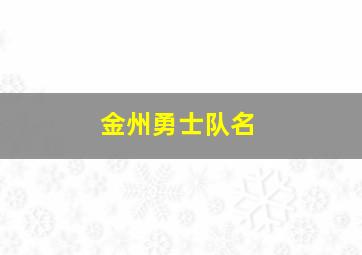 金州勇士队名